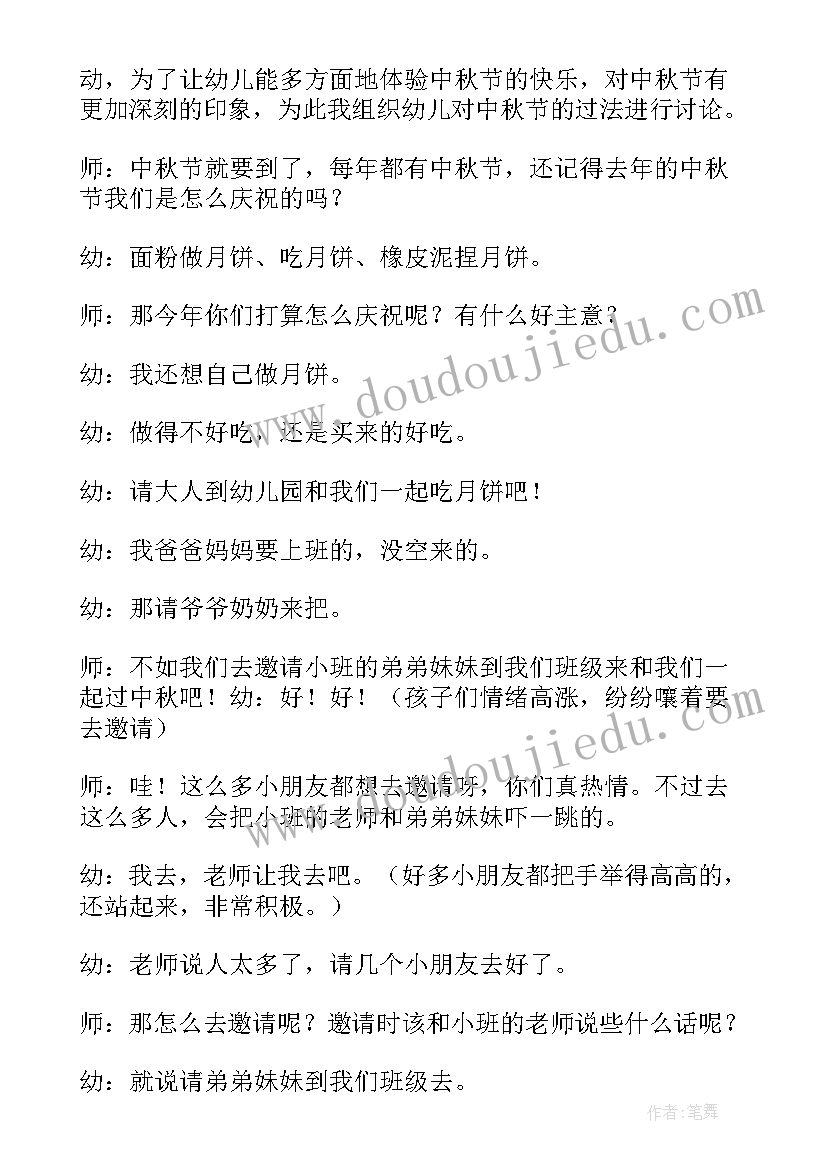 动，为了让幼儿能多方面地体验中秋节的快乐，对中秋节有更加深刻的印象，为此我组织幼儿对中秋节的过法进行讨论。

师：中秋节就要到了，每年都有中秋节，还记得去年的中秋节我们是怎么庆祝的吗？

幼：面粉做月饼、吃月饼、橡皮泥捏月饼。

师：那今年你们打算怎么庆祝呢？有什么好主意？

幼：我还想自己做月饼。

幼：做得不好吃，还是买来的好吃。

幼：请大人到幼儿园和我们一起吃月饼吧！

幼：我爸爸妈妈要上班的，没空来的。

幼：那请爷爷奶奶来把。

师：不如我们去邀请小班的弟弟妹妹到我们班级来和我们一起过中秋吧！幼：好！好！（孩子们情绪高涨，纷纷嚷着要去邀请）

师：哇！这么多小朋友都想去邀请呀，你们真热情。不过去这么多人，会把小班的老师和弟弟妹妹吓一跳的。

幼：我去，老师让我去吧。（好多小朋友都把手举得高高的，还站起来，非常积极。）

幼：老师说人太多了，请几个小朋友去好了。

师：那怎么去邀请呢？邀请时该和小班的老师说些什么话呢？

幼：就说请弟弟妹妹到我们班级去。

www.doudoujiedu.com

www.doudoujiedu.com

作者：笔舞